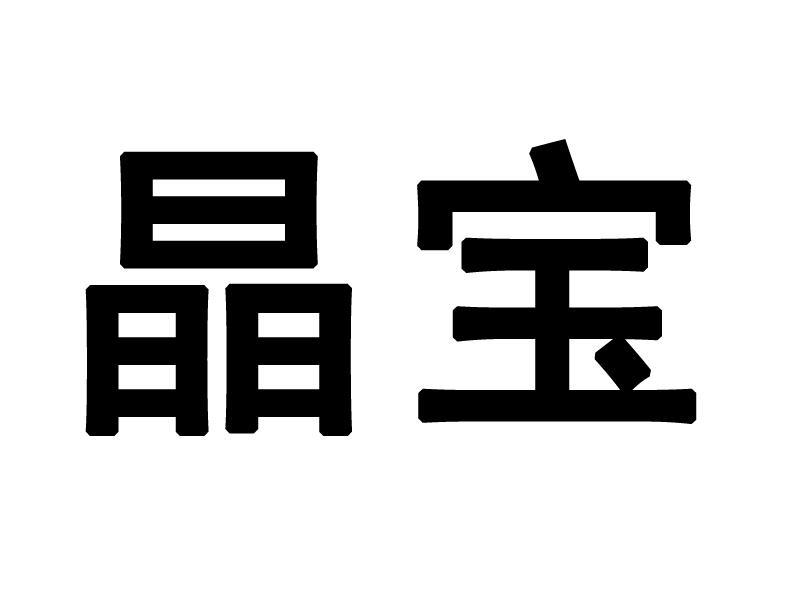 晶宝